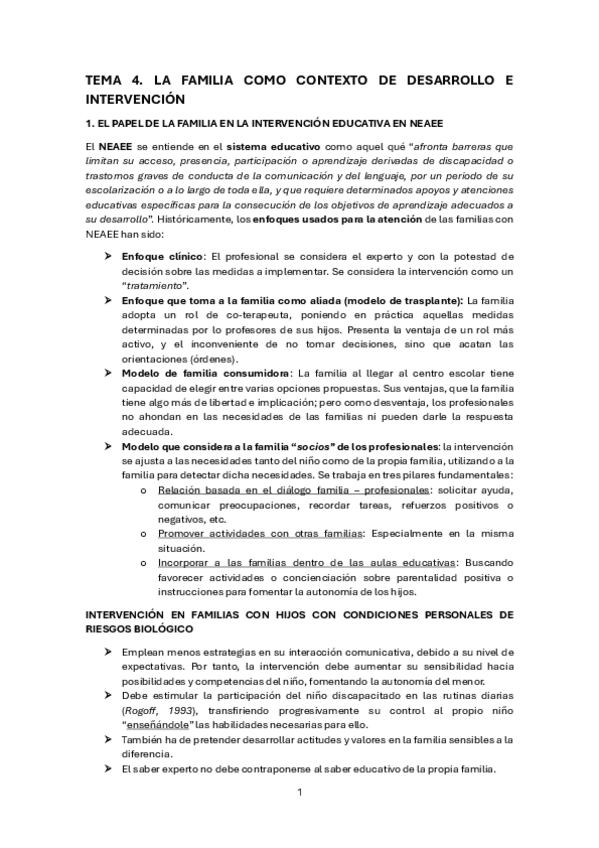 TEMA 4. LA FAMILIA COMO CONTEXTO DE DESARROLLO E INTERVENCIÓN

1. EL PAPEL DE LA FAMILIA EN LA INTERVENCIÓN EDUCATIVA EN NEAEE

El NEAEE se entiende en el sistema educativo como aquel qué "afronta barreras que limitan su acceso, presencia, participación o aprendizaje derivadas de discapacidad o trastornos graves de conducta de la comunicación y del lenguaje, por un periodo de su escolarización o a lo largo de toda ella, y que requiere determinados apoyos y atenciones educativas específicas para la consecución de los objetivos de aprendizaje adecuados a su desarrollo". Históricamente, los enfoques usados para la atención de las familias con NEAEE han sido:

➤ Enfoque clínico: El profesional se considera el experto y con la potestad de decisión sobre las medidas a implementar. Se considera la intervención como un "tratamiento".
➤ Enfoque que toma a la familia como aliada (modelo de trasplante): La familia adopta un rol de co-terapeuta, poniendo en práctica aquellas medidas determinadas por lo profesores de sus hijos. Presenta la ventaja de un rol más activo, y el inconveniente de no tomar decisiones, sino que acatan las orientaciones (órdenes).
➤ Modelo de familia consumidora: La familia al llegar al centro escolar tiene capacidad de elegir entre varias opciones propuestas. Sus ventajas, que la familia tiene algo más de libertad e implicación; pero como desventaja, los profesionales no ahondan en las necesidades de las familias ni pueden darle la respuesta adecuada.
➤ Modelo que considera a la familia "socios" de los profesionales: la intervención se ajusta a las necesidades tanto del niño como de la propia familia, utilizando a la familia para detectar dicha necesidades. Se trabaja en tres pilares fundamentales:
o Relación basada en el diálogo familia – profesionales: solicitar ayuda, comunicar preocupaciones, recordar tareas, refuerzos positivos o negativos, etc.
o Promover actividades con otras familias: Especialmente en la misma situación.
o Incorporar a las familias dentro de las aulas educativas: Buscando favorecer actividades o concienciación sobre parentalidad positiva o instrucciones para fomentar la autonomía de los hijos.

INTERVENCIÓN EN FAMILIAS CON HIJOS CON CONDICIONES PERSONALES DE RIESGOS BIOLÓGICO

➤ Emplean menos estrategias en su interacción comunicativa, debido a su nivel de expectativas. Por tanto, la intervención debe aumentar su sensibilidad hacia posibilidades y competencias del niño, fomentando la autonomía del menor.
➤ Debe estimular la participación del niño discapacitado en las rutinas diarias (Rogoff, 1993), transfiriendo progresivamente su control al propio niño "enseñándole" las habilidades necesarias para ello.
➤ También ha de pretender desarrollar actitudes y valores en la familia sensibles a la diferencia.
➤ El saber experto no debe contraponerse al saber educativo de la propia familia.

1